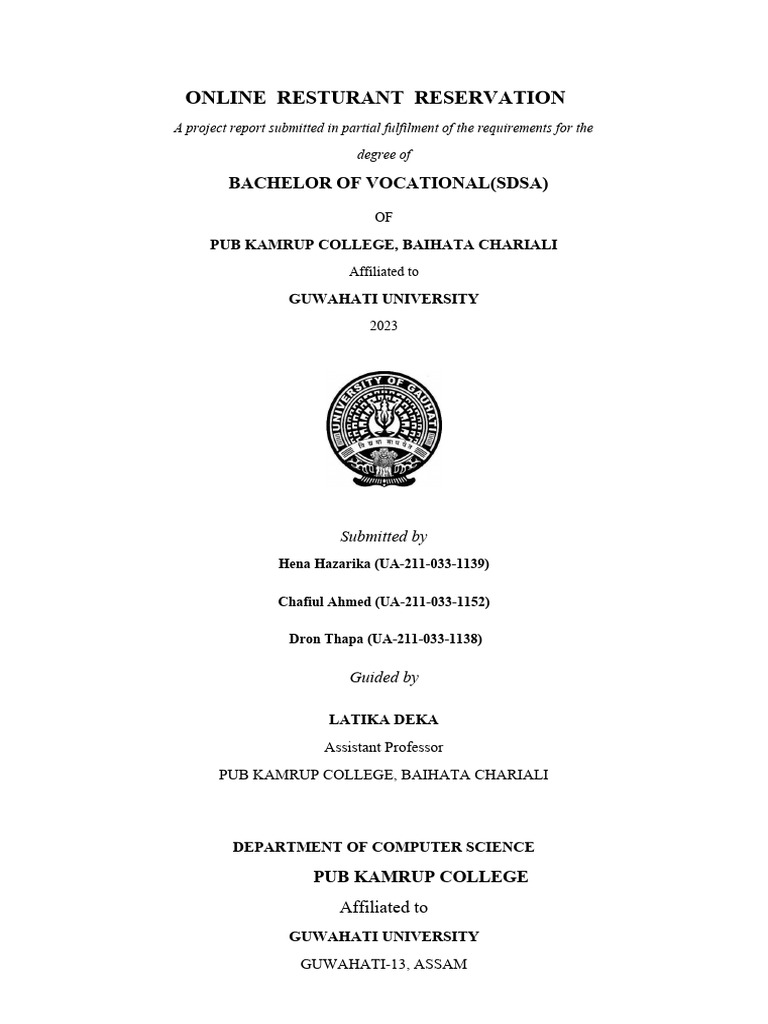 ONLINE RESTURANT RESERVATION

A project report submitted in partial fulfilment of the requirements for the degree of

BACHELOR OF VOCATIONAL(SDSA)

OF

PUB KAMRUP COLLEGE, BAIHATA CHARIALI

Affiliated to

GUWAHATI UNIVERSITY

2023

UNIVERSITY OF GAUHATI

Submitted by

Hena Hazarika (UA-211-033-1139)

Chafiul Ahmed (UA-211-033-1152)

Dron Thapa (UA-211-033-1138)

Guided by

LATIKA DEKA

Assistant Professor

PUB KAMRUP COLLEGE, BAIHATA CHARIALI

DEPARTMENT OF COMPUTER SCIENCE

PUB KAMRUP COLLEGE

Affiliated to

GUWAHATI UNIVERSITY

GUWAHATI-13, ASSAM